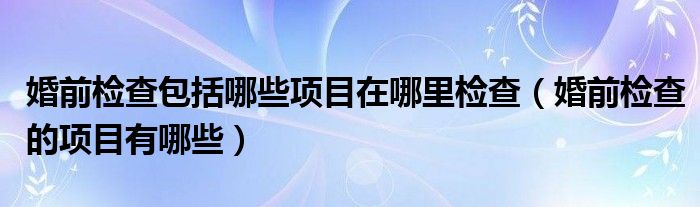 婚前检查包括哪些项目在哪里检查（婚前检查的项目有哪些）